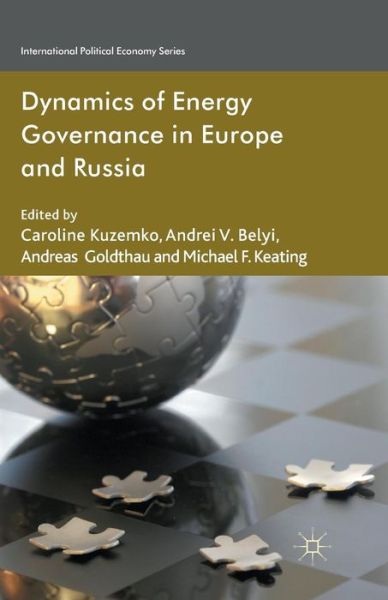 International Political Economy Series

Dynamics of Energy Governance in Europe and Russia

Edited by
Caroline Kuzemko, Andrei V. Belyi, Andreas Goldthau and Michael F. Keating